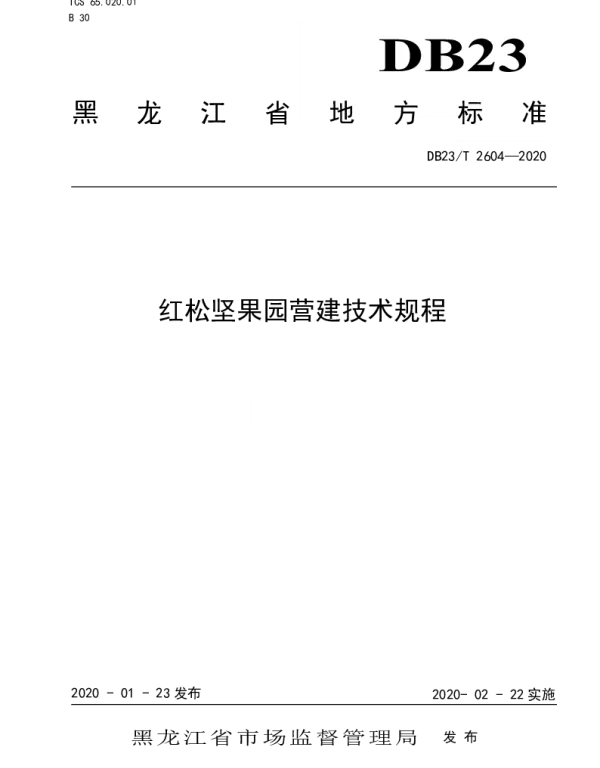 ICS 65.020.01
B 30

DB23

黑龙江省地方标准

DB23/T 2604—2020

红松坚果园营建技术规程

2020 - 01 - 23 发布

2020- 02 - 22 实施

黑龙江省市场监督管理局 发布